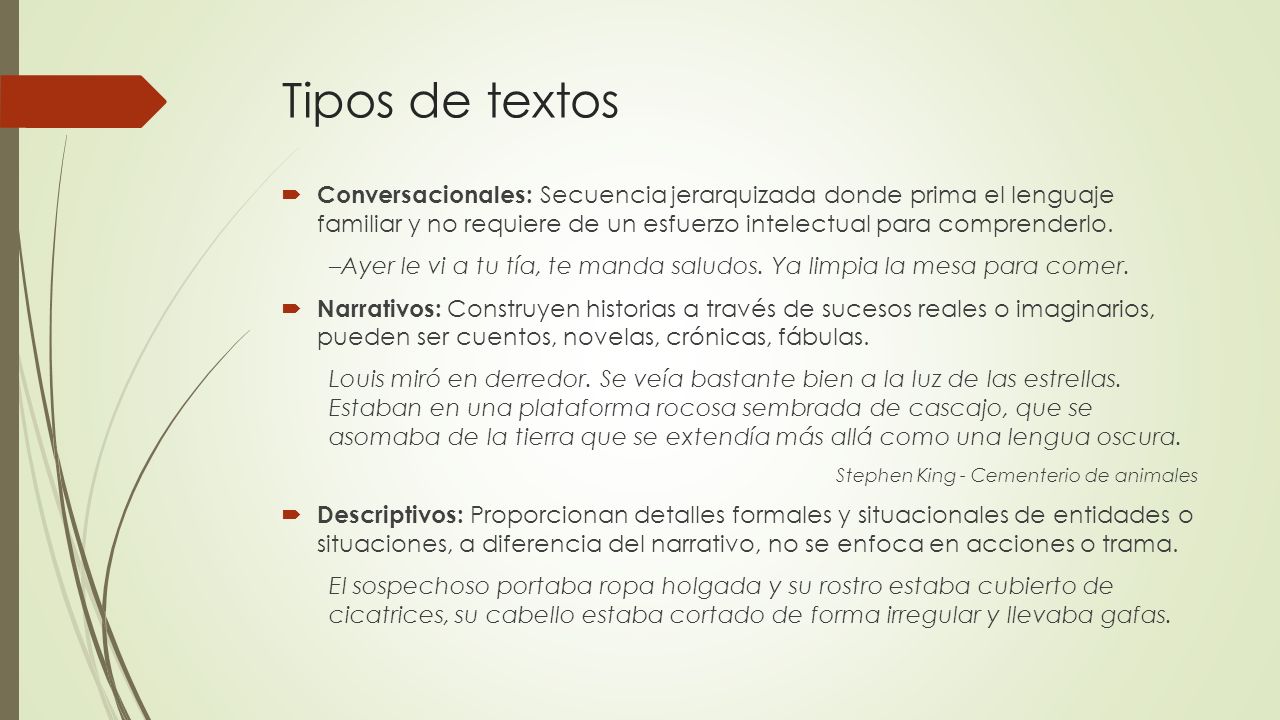 Tipos de textos

Conversacionales: Secuencia jerarquizada donde prima el lenguaje familiar y no requiere de un esfuerzo intelectual para comprenderlo.

–Ayer le vi a tu tía, te manda saludos. Ya limpia la mesa para comer.

Narrativos: Construyen historias a través de sucesos reales o imaginarios, pueden ser cuentos, novelas, crónicas, fábulas.

Louis miró en derredor. Se veía bastante bien a la luz de las estrellas. Estaban en una plataforma rocosa sembrada de cascajo, que se asomaba de la tierra que se extendía más allá como una lengua oscura.

Stephen King - Cementerio de animales

Descriptivos: Proporcionan detalles formales y situacionales de entidades o situaciones, a diferencia del narrativo, no se enfoca en acciones o trama.

El sospechoso portaba ropa holgada y su rostro estaba cubierto de cicatrices, su cabello estaba cortado de forma irregular y llevaba gafas.